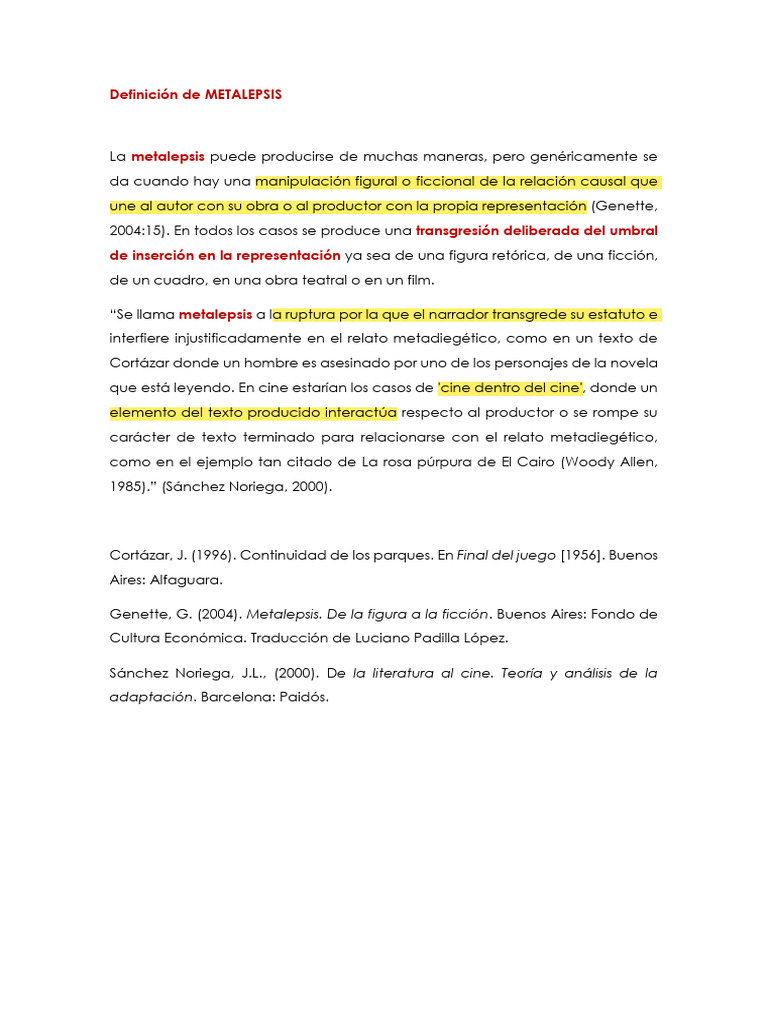 Definición de METALEPSIS

La metalepsis puede producirse de muchas maneras, pero genéricamente se da cuando hay una manipulación figural o ficcional de la relación causal que une al autor con su obra o al productor con la propia representación (Genette, 2004:15). En todos los casos se produce una transgresión deliberada del umbral de inserción en la representación ya sea de una figura retórica, de una ficción, de un cuadro, en una obra teatral o en un film.

"Se llama metalepsis a la ruptura por la que el narrador transgrede su estatuto e interfiere injustificadamente en el relato metadiegético, como en un texto de Cortázar donde un hombre es asesinado por uno de los personajes de la novela que está leyendo. En cine estarían los casos de 'cine dentro del cine', donde un elemento del texto producido interactúa respecto al productor o se rompe su carácter de texto terminado para relacionarse con el relato metadiegético, como en el ejemplo tan citado de La rosa púrpura de El Cairo (Woody Allen, 1985)." (Sánchez Noriega, 2000).

Cortázar, J. (1996). Continuidad de los parques. En Final del juego [1956]. Buenos Aires: Alfaguara.

Genette, G. (2004). Metalepsis. De la figura a la ficción. Buenos Aires: Fondo de Cultura Económica. Traducción de Luciano Padilla López.

Sánchez Noriega, J.L., (2000). De la literatura al cine. Teoría y análisis de la adaptación. Barcelona: Paidós.